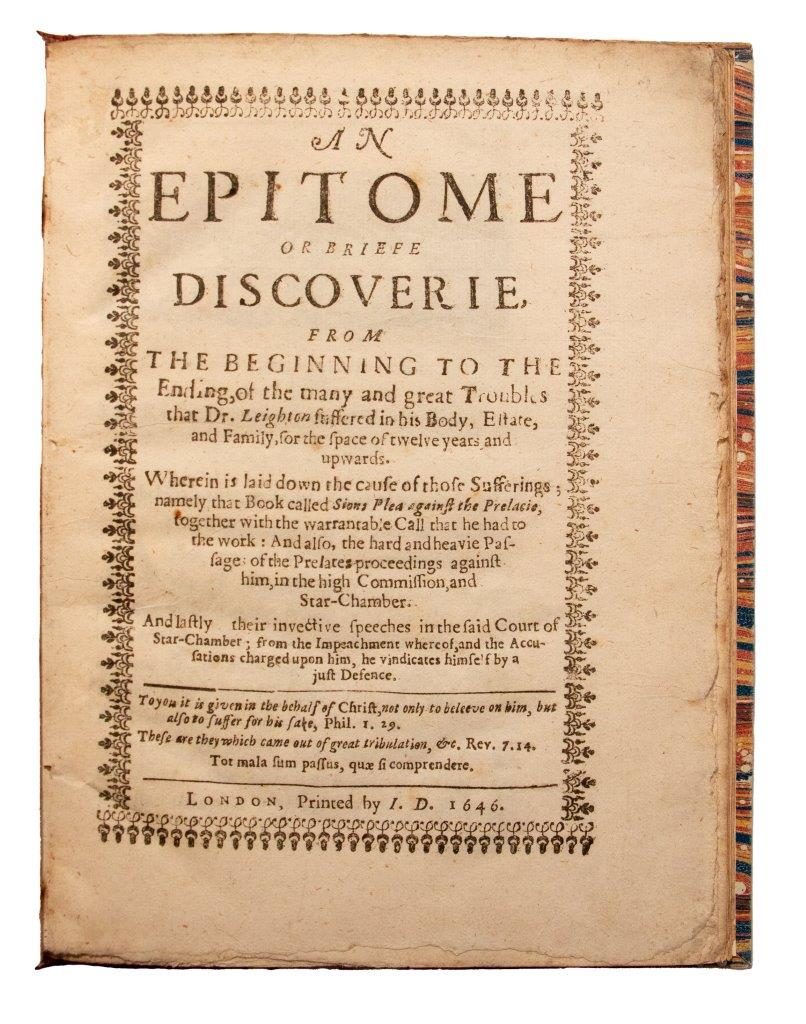 AN

EPITOME

OR BRIEFE

DISCOVERIE,

FROM

THE BEGINNING TO THE Ending, of the many and great Troubles that Dr. Leighton suffered in his Body, Estate, and Family, for the space of twelve years and upwards.

Wherein is laid down the cause of those Sufferings; namely that Book called Sions Plea against the Prelacie, together with the warrantable Call that he had to the work: And also, the hard and heavie Passage: of the Prelates proceedings against him, in the high Commission, and Star-Chamber.

And lastly their invective speeches in the said Court of Star-Chamber; from the Impeachment whereof, and the Accusations charged upon him, he vindicates himself by a just Defence.

To you it is given in the behalf of Christ, not only to beleeve on him, but also to suffer for his sake, Phil. 1. 29.

These are they which came out of great tribulation, &c. Rev. 7. 14.

Tot mala sum passus, quæ si comprendere.

LONDON, Printed by I. D. 1646.